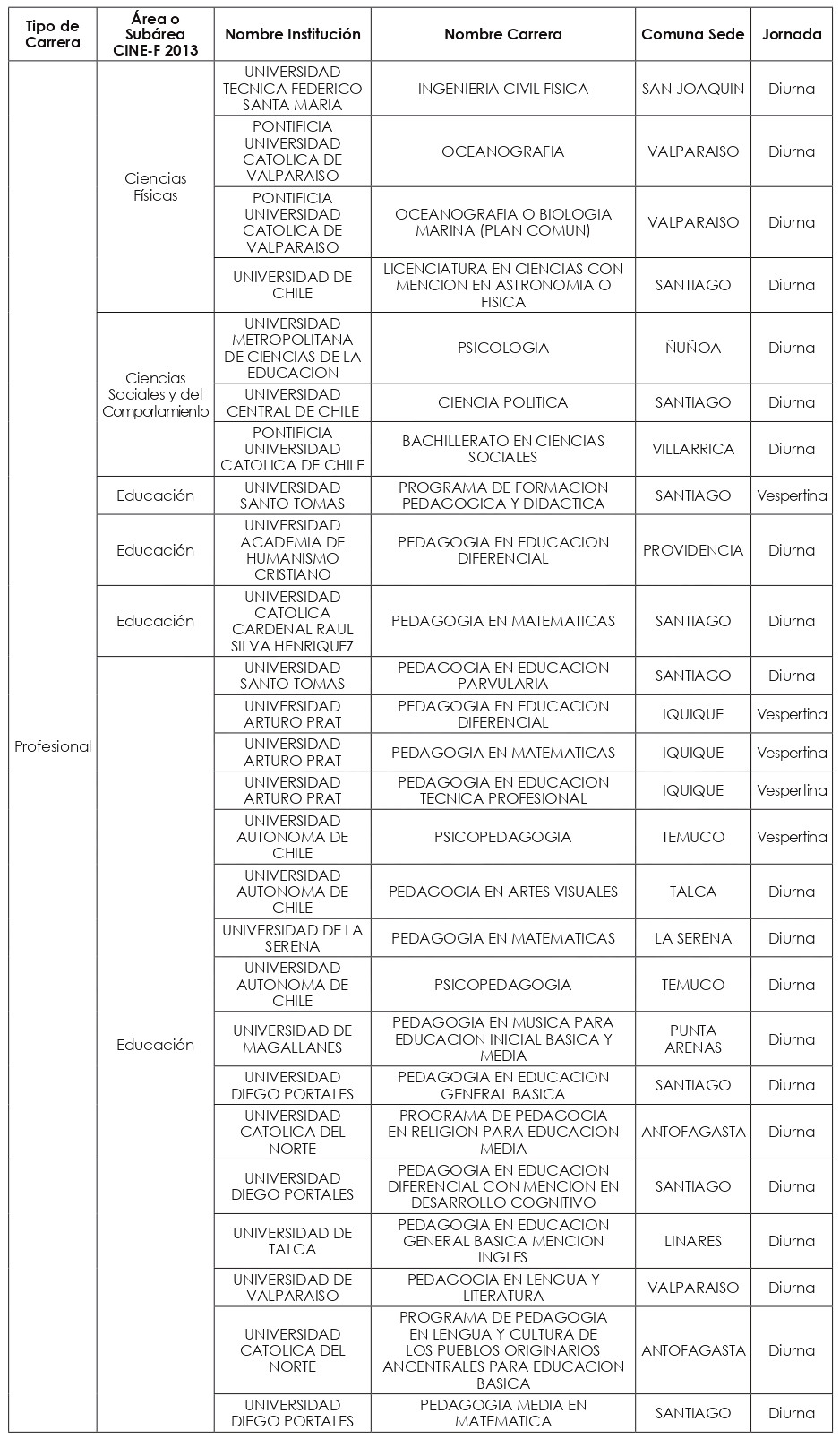 | Tipo de Carrera | Área o Subárea CINE-F 2013 | Nombre Institución | Nombre Carrera | Comuna Sede | Jornada |
|---|---|---|---|---|---|
| Profesional | Ciencias Físicas | UNIVERSIDAD TECNICA FEDERICO SANTA MARIA | INGENIERIA CIVIL FISICA | SAN JOAQUIN | Diurna |
| | | PONTIFICIA UNIVERSIDAD CATOLICA DE VALPARAISO | OCEANOGRAFIA | VALPARAISO | Diurna |
| | | PONTIFICIA UNIVERSIDAD CATOLICA DE VALPARAISO | OCEANOGRAFIA O BIOLOGIA MARINA (PLAN COMUN) | VALPARAISO | Diurna |
| | | UNIVERSIDAD DE CHILE | LICENCIATURA EN CIENCIAS CON MENCION EN ASTRONOMIA O FISICA | SANTIAGO | Diurna |
| | Ciencias Sociales y del Comportamiento | UNIVERSIDAD METROPOLITANA DE CIENCIAS DE LA EDUCACION | PSICOLOGIA | ÑUÑOA | Diurna |
| | | UNIVERSIDAD CENTRAL DE CHILE | CIENCIA POLITICA | SANTIAGO | Diurna |
| | | PONTIFICIA UNIVERSIDAD CATOLICA DE CHILE | BACHILLERATO EN CIENCIAS SOCIALES | VILLARRICA | Diurna |
| | Educación | UNIVERSIDAD SANTO TOMAS | PROGRAMA DE FORMACION PEDAGOGICA Y DIDACTICA | SANTIAGO | Vespertina |
| | Educación | UNIVERSIDAD ACADEMIA DE HUMANISMO CRISTIANO | PEDAGOGIA EN EDUCACION DIFERENCIAL | PROVIDENCIA | Diurna |
| | Educación | UNIVERSIDAD CATOLICA CARDENAL RAUL SILVA HENRIQUEZ | PEDAGOGIA EN MATEMATICAS | SANTIAGO | Diurna |
| | Educación | UNIVERSIDAD SANTO TOMAS | PEDAGOGIA EN EDUCACION PARVULARIA | SANTIAGO | Diurna |
| | | UNIVERSIDAD ARTURO PRAT | PEDAGOGIA EN EDUCACION DIFERENCIAL | IQUIQUE | Vespertina |
| | | UNIVERSIDAD ARTURO PRAT | PEDAGOGIA EN MATEMATICAS | IQUIQUE | Vespertina |
| | | UNIVERSIDAD ARTURO PRAT | PEDAGOGIA EN EDUCACION TECNICA PROFESIONAL | IQUIQUE | Vespertina |
| | | UNIVERSIDAD AUTONOMA DE CHILE | PSICOPEDAGOGIA | TEMUCO | Vespertina |
| | | UNIVERSIDAD AUTONOMA DE CHILE | PEDAGOGIA EN ARTES VISUALES | TALCA | Diurna |
| | | UNIVERSIDAD DE LA SERENA | PEDAGOGIA EN MATEMATICAS | LA SERENA | Diurna |
| | | UNIVERSIDAD AUTONOMA DE CHILE | PSICOPEDAGOGIA | TEMUCO | Diurna |
| | | UNIVERSIDAD DE MAGALLANES | PEDAGOGIA EN MUSICA PARA EDUCACION INICIAL BASICA Y MEDIA | PUNTA ARENAS | Diurna |
| | | UNIVERSIDAD DIEGO PORTALES | PEDAGOGIA EN EDUCACION GENERAL BASICA | SANTIAGO | Diurna |
| | | UNIVERSIDAD CATOLICA DEL NORTE | PROGRAMA DE PEDAGOGIA EN RELIGION PARA EDUCACION MEDIA | ANTOFAGASTA | Diurna |
| | | UNIVERSIDAD DIEGO PORTALES | PEDAGOGIA EN EDUCACION DIFERENCIAL CON MENCION EN DESARROLLO COGNITIVO | SANTIAGO | Diurna |
| | | UNIVERSIDAD DE TALCA | PEDAGOGIA EN EDUCACION GENERAL BASICA MENCION INGLES | LINARES | Diurna |
| | | UNIVERSIDAD DE VALPARAISO | PEDAGOGIA EN LENGUA Y LITERATURA | VALPARAISO | Diurna |
| | | UNIVERSIDAD CATOLICA DEL NORTE | PROGRAMA DE PEDAGOGIA EN LENGUA Y CULTURA DE LOS PUEBLOS ORIGINARIOS ANCENTRALES PARA EDUCACION BASICA | ANTOFAGASTA | Diurna |
| | | UNIVERSIDAD DIEGO PORTALES | PEDAGOGIA MEDIA EN MATEMATICA | SANTIAGO | Diurna |